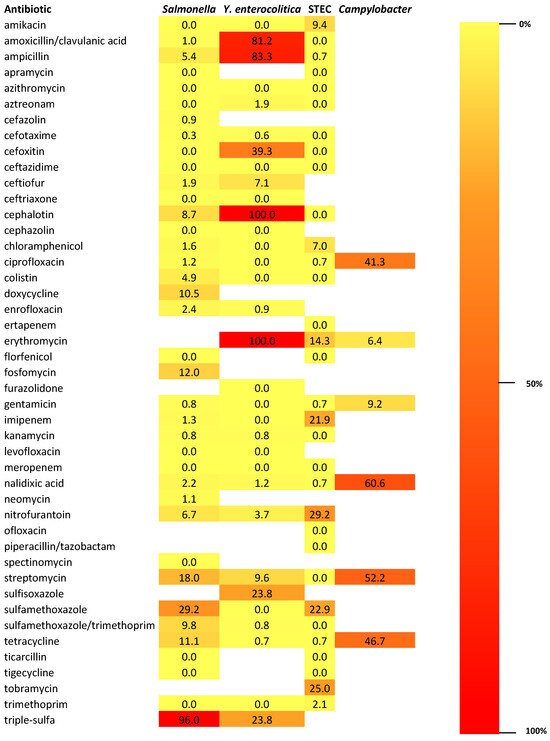 | Antibiotic | Salmonella | Y. enterocolitica | STEC | Campylobacter |
|---|---|---|---|---|
| amikacin | 0.0 | 0.0 | 9.4 | |
| amoxicillin/clavulanic acid | 1.0 | 81.2 | 0.0 | |
| ampicillin | 5.4 | 83.3 | 0.7 | |
| apramycin | 0.0 | | 0.0 | |
| azithromycin | 0.0 | 0.0 | 0.0 | |
| aztreonam | 0.0 | 1.9 | 0.0 | |
| cefazolin | 0.9 | | | |
| cefotaxime | 0.3 | 0.6 | 0.0 | |
| cefoxitin | 0.0 | 39.3 | 0.0 | |
| ceftazidime | 0.0 | 0.0 | 0.0 | |
| ceftiofur | 1.9 | 7.1 | | |
| ceftriaxone | 0.0 | 0.0 | | |
| cephalotin | 8.7 | 100.0 | 0.0 | |
| cephazolin | 0.0 | 0.0 | | |
| chloramphenicol | 1.6 | 0.0 | 7.0 | |
| ciprofloxacin | 1.2 | 0.0 | 0.7 | 41.3 |
| colistin | 4.9 | 0.0 | 0.0 | |
| doxycycline | 10.5 | | | |
| enrofloxacin | 2.4 | 0.9 | | |
| ertapenem | | | 0.0 | |
| erythromycin | | 100.0 | 14.3 | 6.4 |
| florfenicol | 0.0 | | 0.0 | |
| fosfomycin | 12.0 | | | |
| furazolidone | | 0.0 | | |
| gentamicin | 0.8 | 0.0 | 0.7 | 9.2 |
| imipenem | 1.3 | 0.0 | 21.9 | |
| kanamycin | 0.8 | 0.8 | 0.0 | |
| levofloxacin | 0.0 | 0.0 | | |
| meropenem | 0.0 | 0.0 | 0.0 | |
| nalidixic acid | 2.2 | 1.2 | 0.7 | 60.6 |
| neomycin | 1.1 | | | |
| nitrofurantoin | 6.7 | 3.7 | 29.2 | |
| ofloxacin | | | 0.0 | |
| piperacillin/tazobactam | | | 0.0 | |
| spectinomycin | 0.0 | | | |
| streptomycin | 18.0 | 9.6 | 0.0 | 52.2 |
| sulfisoxazole | | 23.8 | | |
| sulfamethoxazole | 29.2 | 0.0 | 22.9 | |
| sulfamethoxazole/trimethoprim | 9.8 | 0.8 | 0.0 | |
| tetracycline | 11.1 | 0.7 | 0.7 | 46.7 |
| ticarcillin | 0.0 | | 0.0 | |
| tigecycline | 0.0 | | 0.0 | |
| tobramycin | | | 25.0 | |
| trimethoprim | 0.0 | 0.0 | 2.1 | |
| triple-sulfa | 96.0 | 23.8 | | |

0%
50%
100%